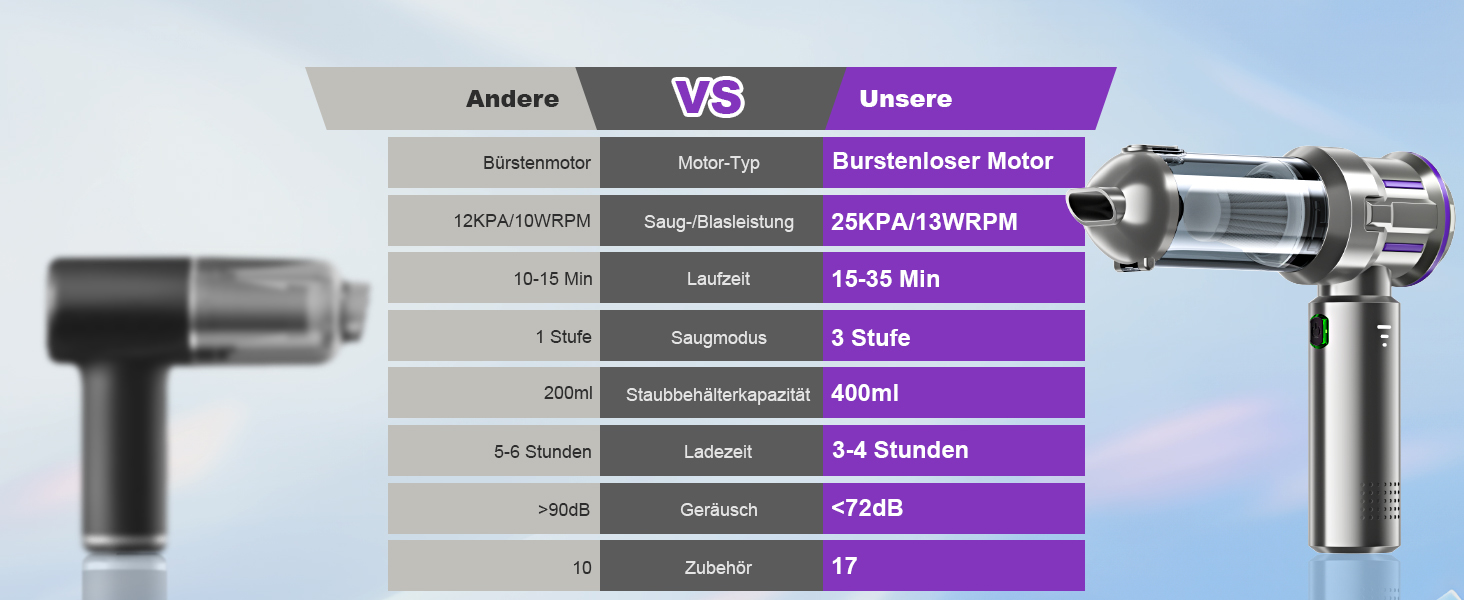 | Andere | VS | Unsere |
|---|---|---|
| Bürstenmotor | Motor-Typ | Burstenloser Motor |
| 12KPA/10WRPM | Saug-/Blasleistung | 25KPA/13WRPM |
| 10-15 Min | Laufzeit | 15-35 Min |
| 1 Stufe | Saugmodus | 3 Stufe |
| 200ml | Staubbehälterkapazität | 400ml |
| 5-6 Stunden | Ladezeit | 3-4 Stunden |
| >90dB | Geräusch | <72dB |
| 10 | Zubehör | 17 |